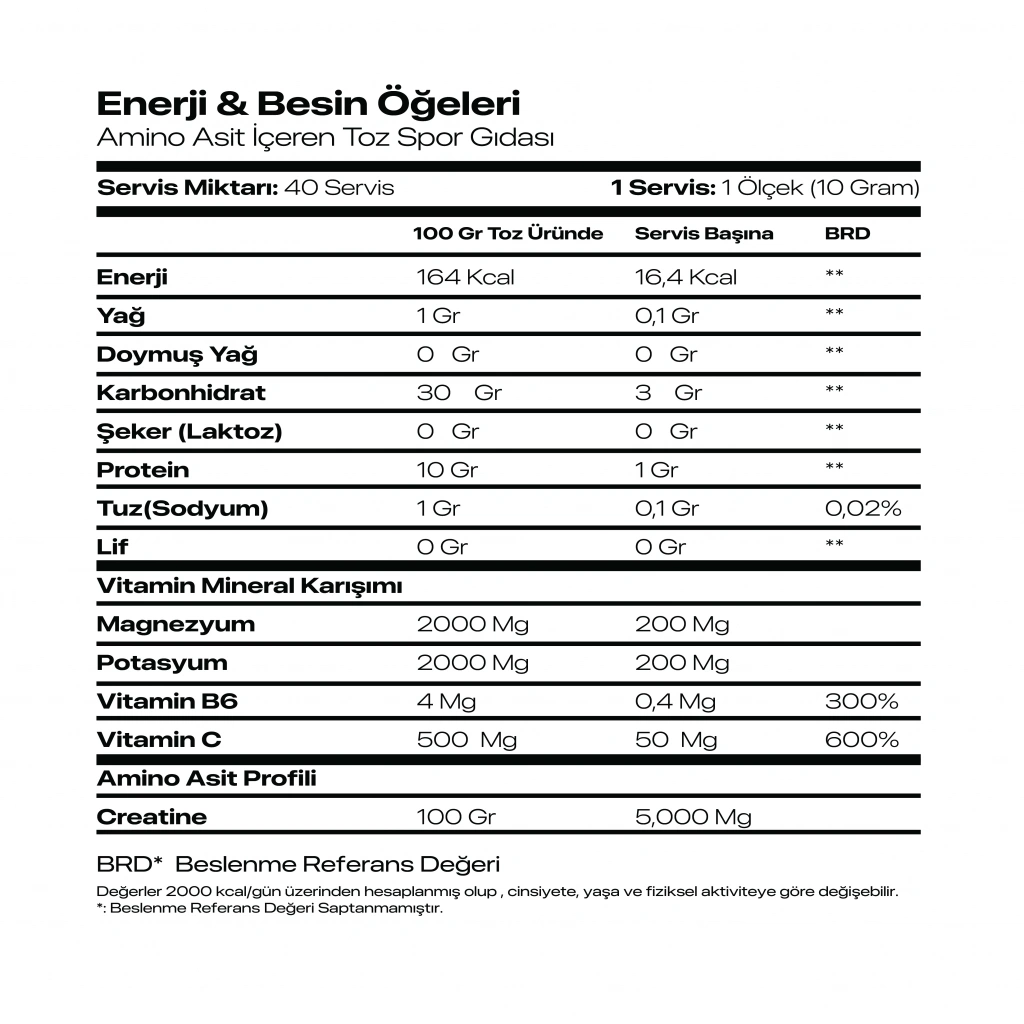 Enerji & Besin Öğeleri
Amino Asit İçeren Toz Spor Gıdası

Servis Miktarı: 40 Servis    1 Servis: 1 Ölçek (10 Gram)

| | 100 Gr Toz Üründe | Servis Başına | BRD |
|---|---|---|---|
| Enerji | 164 Kcal | 16,4 Kcal | ** |
| Yağ | 1 Gr | 0,1 Gr | ** |
| Doymuş Yağ | 0 Gr | 0 Gr | ** |
| Karbonhidrat | 30 Gr | 3 Gr | ** |
| Şeker (Laktoz) | 0 Gr | 0 Gr | ** |
| Protein | 10 Gr | 1 Gr | ** |
| Tuz(Sodyum) | 1 Gr | 0,1 Gr | 0,02% |
| Lif | 0 Gr | 0 Gr | ** |
| Vitamin Mineral Karışımı | | | |
| Magnezyum | 2000 Mg | 200 Mg | |
| Potasyum | 2000 Mg | 200 Mg | |
| Vitamin B6 | 4 Mg | 0,4 Mg | 300% |
| Vitamin C | 500 Mg | 50 Mg | 600% |
| Amino Asit Profili | | | |
| Creatine | 100 Gr | 5,000 Mg | |

BRD* Beslenme Referans Değeri

Değerler 2000 kcal/gün üzerinden hesaplanmış olup , cinsiyete, yaşa ve fiziksel aktiviteye göre değişebilir.
*: Beslenme Referans Değeri Saptanmamıştır.